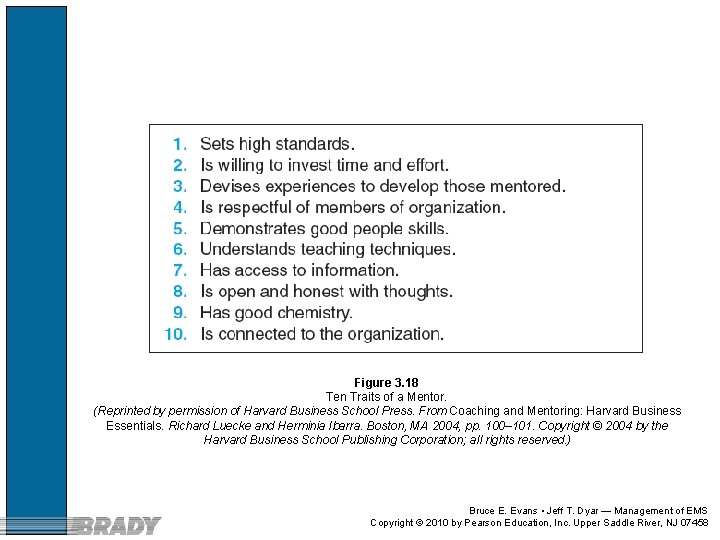 1. Sets high standards.
2. Is willing to invest time and effort.
3. Devises experiences to develop those mentored.
4. Is respectful of members of organization.
5. Demonstrates good people skills.
6. Understands teaching techniques.
7. Has access to information.
8. Is open and honest with thoughts.
9. Has good chemistry.
10. Is connected to the organization.

Figure 3.18
Ten Traits of a Mentor.
(Reprinted by permission of Harvard Business School Press. From Coaching and Mentoring: Harvard Business Essentials. Richard Luecke and Herminia Ibarra. Boston, MA 2004, pp. 100–101. Copyright © 2004 by the Harvard Business School Publishing Corporation; all rights reserved.)

BRADY

Bruce E. Evans • Jeff T. Dyar — Management of EMS
Copyright © 2010 by Pearson Education, Inc. Upper Saddle River, NJ 07458